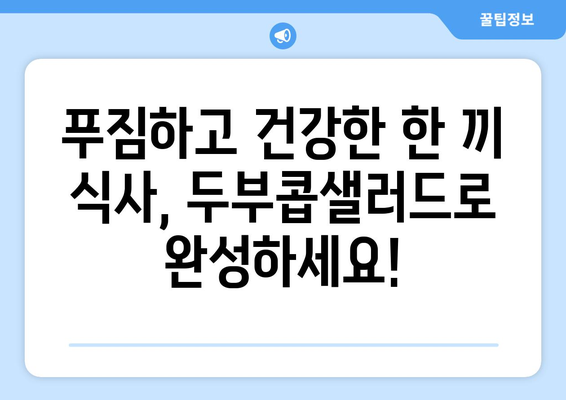 꿀팁정보

푸짐하고 건강한 한 끼 식사, 두부콥샐러드로 완성하세요!